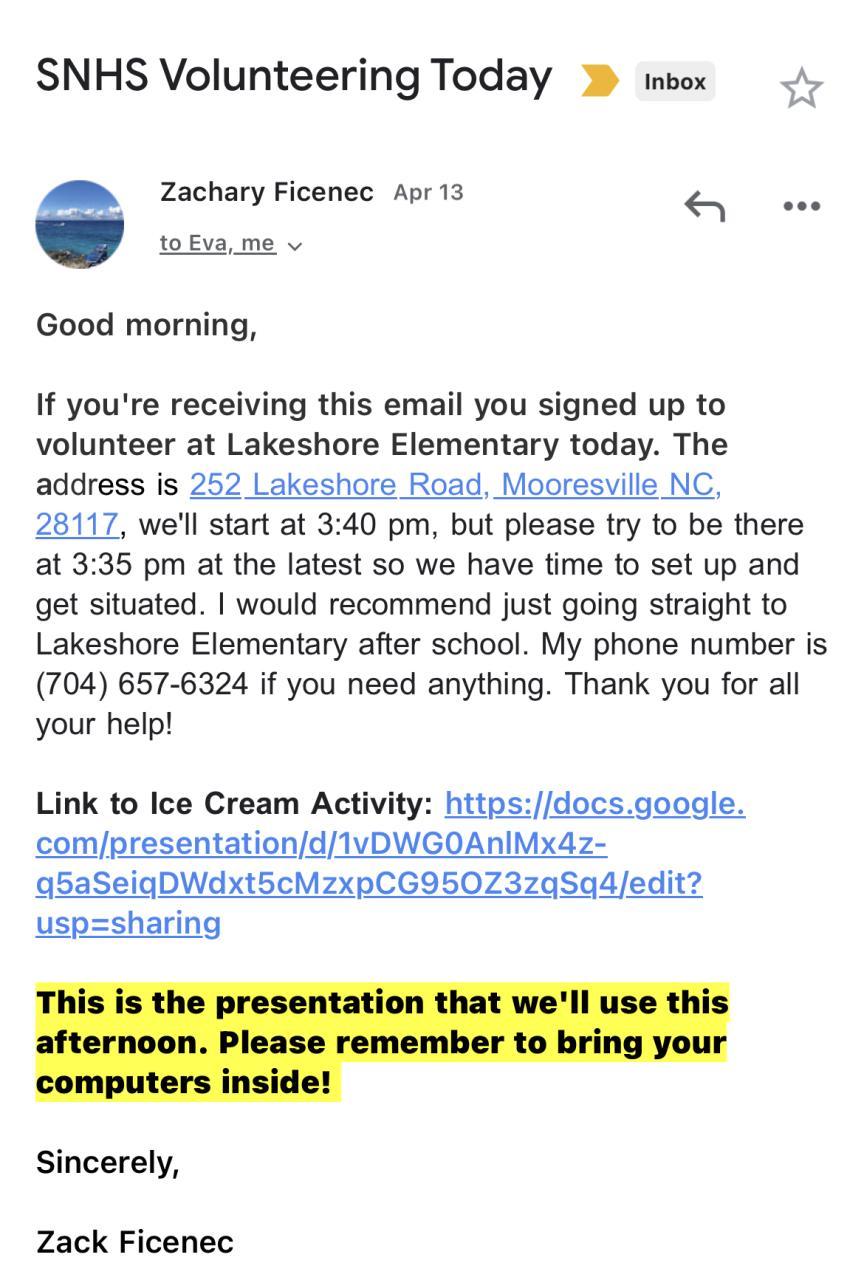 SNHS Volunteering Today Inbox

Zachary Ficenec Apr 13
to Eva, me

Good morning,

If you're receiving this email you signed up to volunteer at Lakeshore Elementary today. The address is 252 Lakeshore Road, Mooresville NC, 28117, we'll start at 3:40 pm, but please try to be there at 3:35 pm at the latest so we have time to set up and get situated. I would recommend just going straight to Lakeshore Elementary after school. My phone number is (704) 657-6324 if you need anything. Thank you for all your help!

Link to Ice Cream Activity: https://docs.google.com/presentation/d/1vDWG0AnlMx4z-q5aSeiqDWdxt5cMzxpCG95OZ3zqSq4/edit?usp=sharing

This is the presentation that we'll use this afternoon. Please remember to bring your computers inside!

Sincerely,

Zack Ficenec